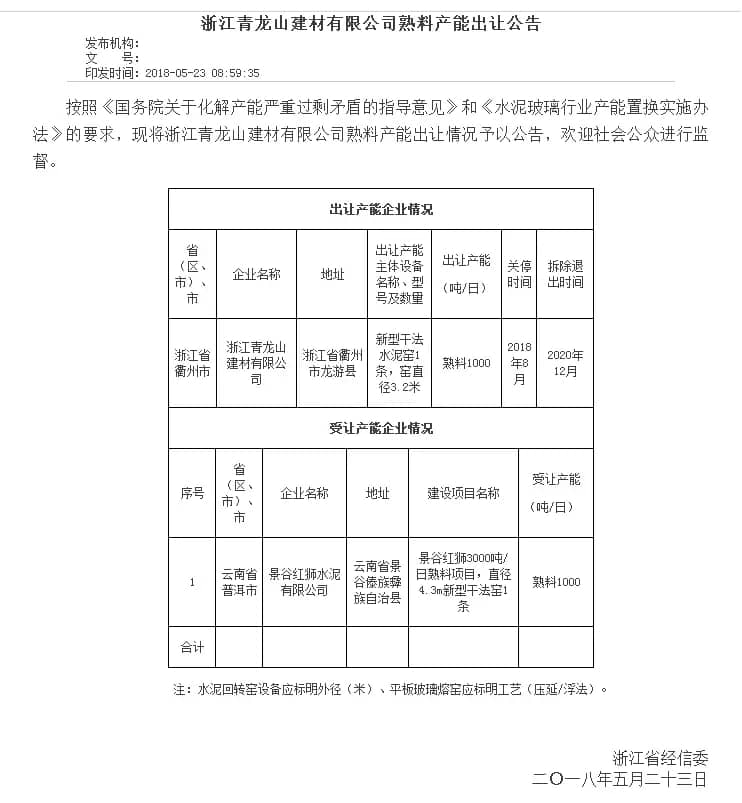 浙江青龙山建材有限公司熟料产能出让公告

发布机构：
文　　号：
印发时间：2018-05-23 08:59:35

按照《国务院关于化解产能严重过剩矛盾的指导意见》和《水泥玻璃行业产能置换实施办法》的要求，现将浙江青龙山建材有限公司熟料产能出让情况予以公告，欢迎社会公众进行监督。

出让产能企业情况

| 省（区、市）、市 | 企业名称 | 地址 | 出让产能主体设备名称、型号及数量 | 出让产能（吨/日） | 关停时间 | 拆除退出时间 |
|---|---|---|---|---|---|---|
| 浙江省衢州市 | 浙江青龙山建材有限公司 | 浙江省衢州市龙游县 | 新型干法水泥窑1条，窑直径3.2米 | 熟料1000 | 2018年8月 | 2020年12月 |

受让产能企业情况

| 序号 | 省（区、市）、市 | 企业名称 | 地址 | 建设项目名称 | 受让产能（吨/日） |
|---|---|---|---|---|---|
| 1 | 云南省普洱市 | 景谷红狮水泥有限公司 | 云南省景谷傣族彝族自治县 | 景谷红狮3000吨/日熟料项目，直径4.3m新型干法窑1条 | 熟料1000 |
| 合计 | | | | | |

注：水泥回转窑设备应标明外径（米）、平板玻璃熔窑应标明工艺（压延/浮法）。

浙江省经信委
二〇一八年五月二十三日